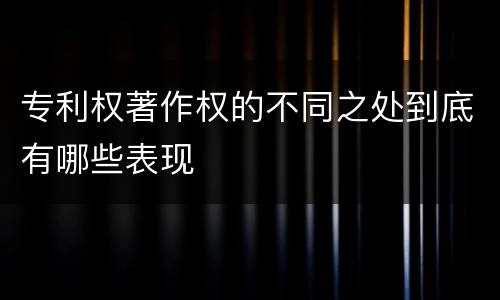 专利权著作权的不同之处到底有哪些表现